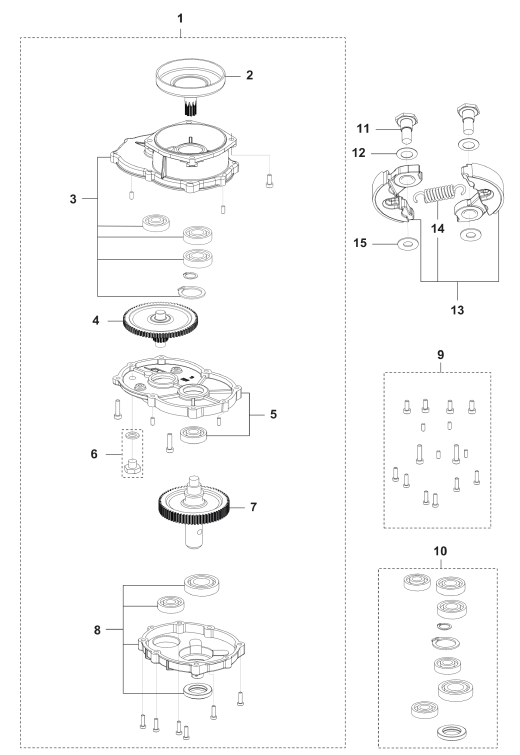 1
2
3
4
5
6
7
8
11
12
14
15
13
9
10